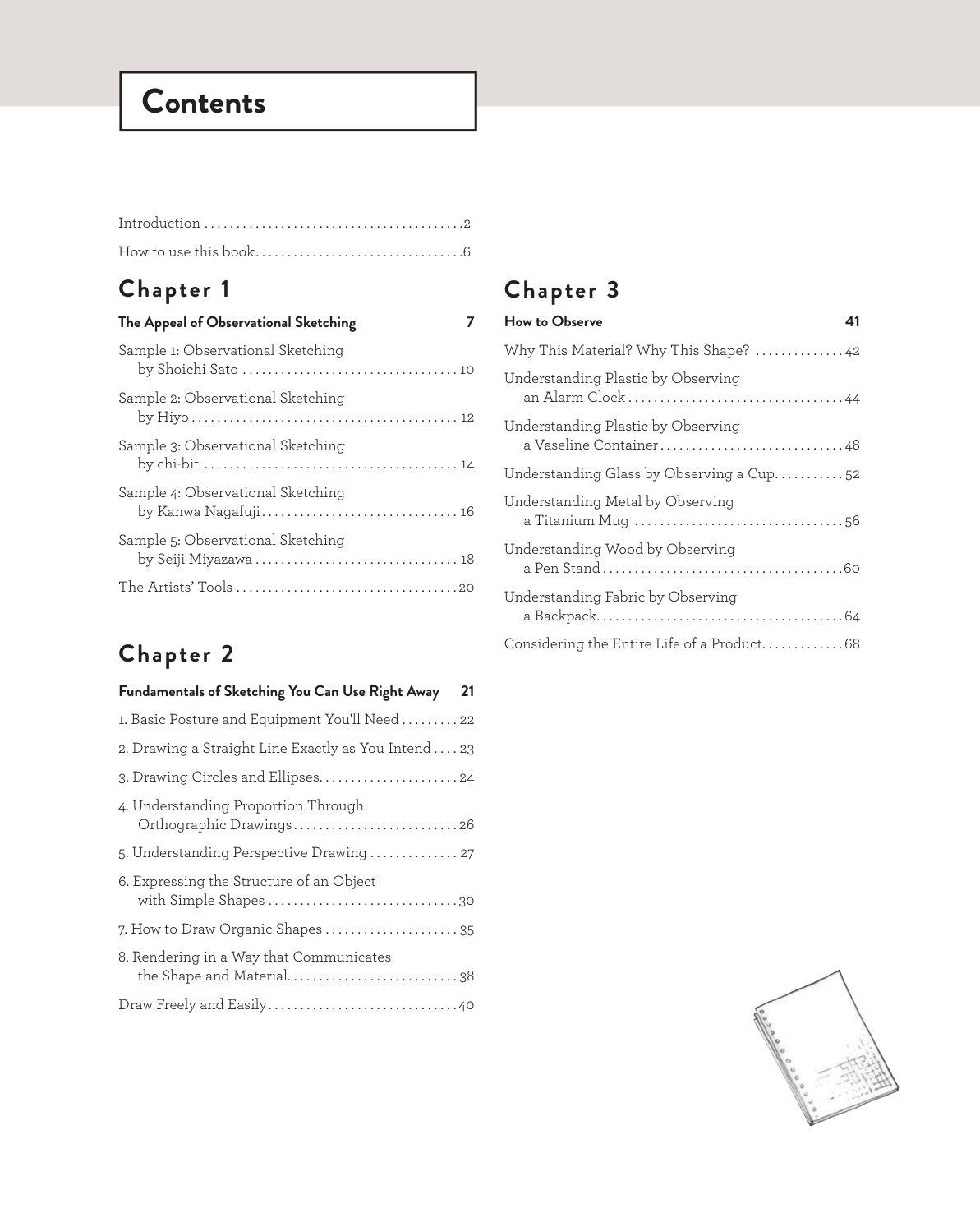 Contents

Introduction 2

How to use this book 6

Chapter 1

The Appeal of Observational Sketching 7

Sample 1: Observational Sketching by Shoichi Sato 10

Sample 2: Observational Sketching by Hiyo 12

Sample 3: Observational Sketching by chi-bit 14

Sample 4: Observational Sketching by Kanwa Nagafuji 16

Sample 5: Observational Sketching by Seiji Miyazawa 18

The Artists' Tools 20

Chapter 2

Fundamentals of Sketching You Can Use Right Away 21

1. Basic Posture and Equipment You'll Need 22

2. Drawing a Straight Line Exactly as You Intend 23

3. Drawing Circles and Ellipses 24

4. Understanding Proportion Through Orthographic Drawings 26

5. Understanding Perspective Drawing 27

6. Expressing the Structure of an Object with Simple Shapes 30

7. How to Draw Organic Shapes 35

8. Rendering in a Way that Communicates the Shape and Material 38

Draw Freely and Easily 40

Chapter 3

How to Observe 41

Why This Material? Why This Shape? 42

Understanding Plastic by Observing an Alarm Clock 44

Understanding Plastic by Observing a Vaseline Container 48

Understanding Glass by Observing a Cup 52

Understanding Metal by Observing a Titanium Mug 56

Understanding Wood by Observing a Pen Stand 60

Understanding Fabric by Observing a Backpack 64

Considering the Entire Life of a Product 68